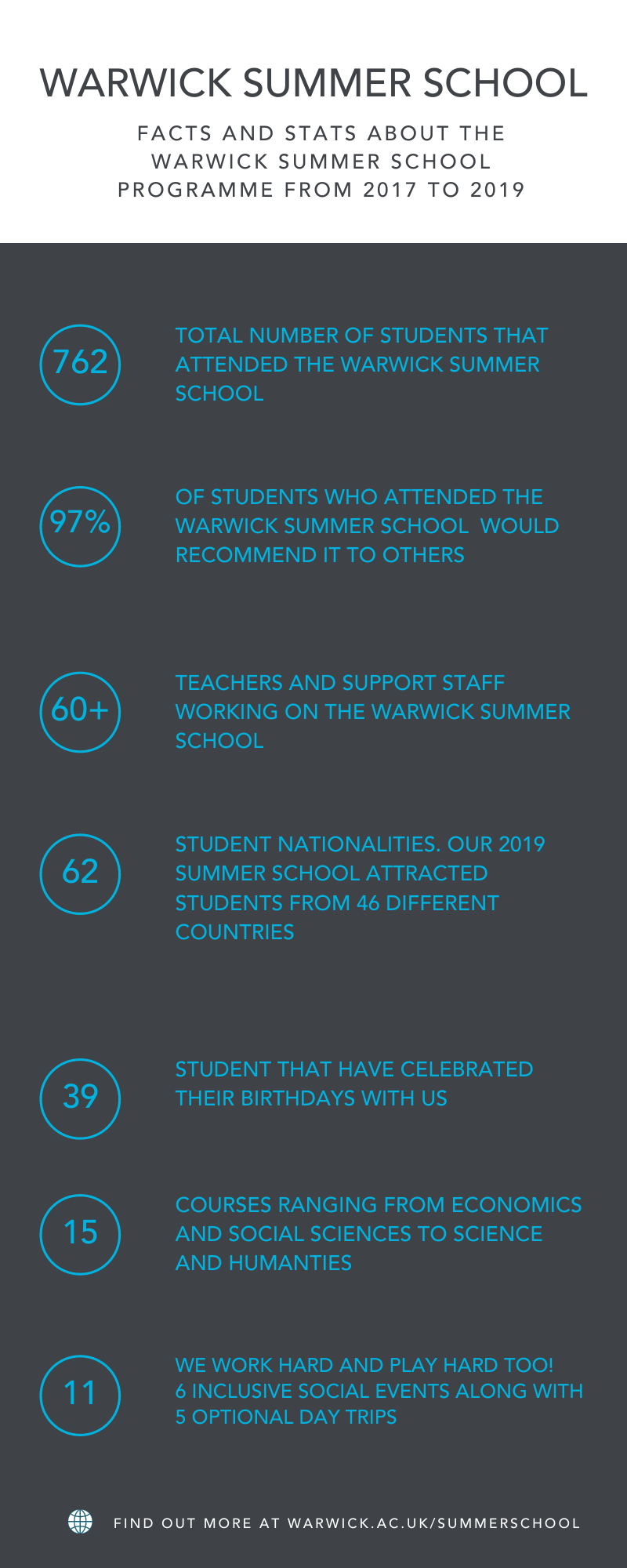 WARWICK SUMMER SCHOOL

FACTS AND STATS ABOUT THE WARWICK SUMMER SCHOOL PROGRAMME FROM 2017 TO 2019

762

TOTAL NUMBER OF STUDENTS THAT ATTENDED THE WARWICK SUMMER SCHOOL

97%

OF STUDENTS WHO ATTENDED THE WARWICK SUMMER SCHOOL WOULD RECOMMEND IT TO OTHERS

60+

TEACHERS AND SUPPORT STAFF WORKING ON THE WARWICK SUMMER SCHOOL

62

STUDENT NATIONALITIES. OUR 2019 SUMMER SCHOOL ATTRACTED STUDENTS FROM 46 DIFFERENT COUNTRIES

39

STUDENT THAT HAVE CELEBRATED THEIR BIRTHDAYS WITH US

15

COURSES RANGING FROM ECONOMICS AND SOCIAL SCIENCES TO SCIENCE AND HUMANTIES

11

WE WORK HARD AND PLAY HARD TOO! 6 INCLUSIVE SOCIAL EVENTS ALONG WITH 5 OPTIONAL DAY TRIPS

FIND OUT MORE AT WARWICK.AC.UK/SUMMERSCHOOL